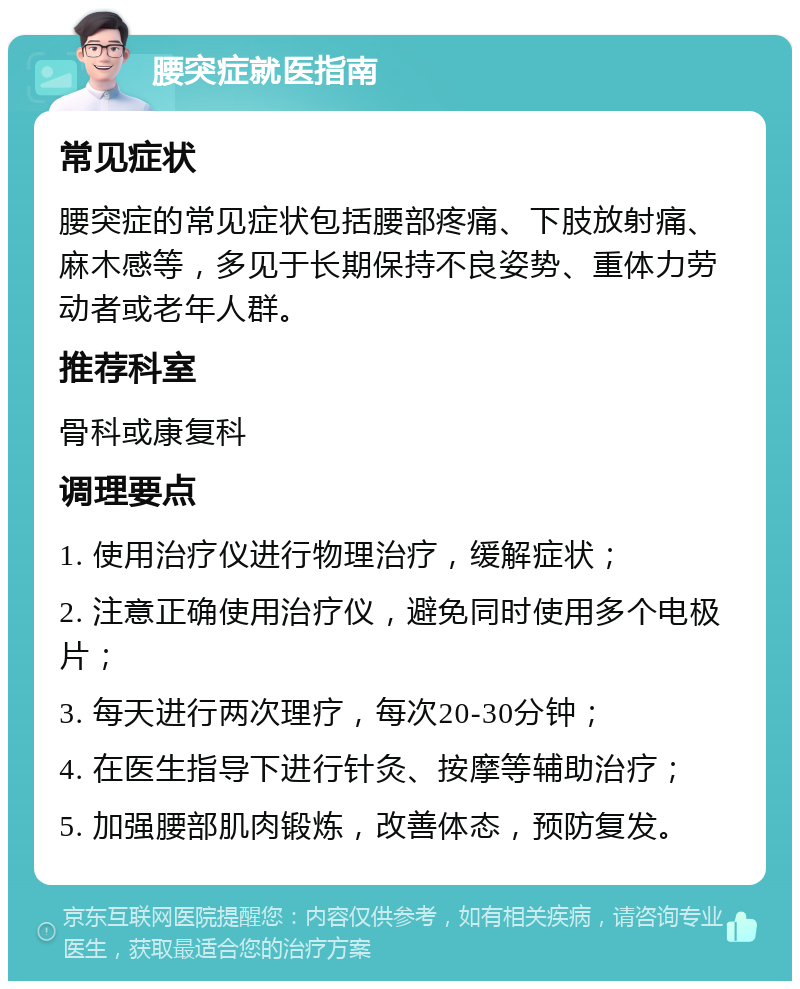 腰突症就医指南

常见症状

腰突症的常见症状包括腰部疼痛、下肢放射痛、麻木感等，多见于长期保持不良姿势、重体力劳动者或老年人群。

推荐科室

骨科或康复科

调理要点

1. 使用治疗仪进行物理治疗，缓解症状；

2. 注意正确使用治疗仪，避免同时使用多个电极片；

3. 每天进行两次理疗，每次20-30分钟；

4. 在医生指导下进行针灸、按摩等辅助治疗；

5. 加强腰部肌肉锻炼，改善体态，预防复发。

京东互联网医院提醒您：内容仅供参考，如有相关疾病，请咨询专业医生，获取最适合您的治疗方案